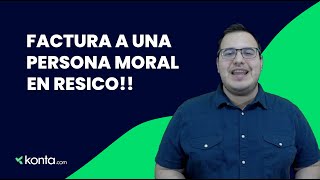 FACTURA A UNA PERSONA MORAL EN RESICO!!

konta.com